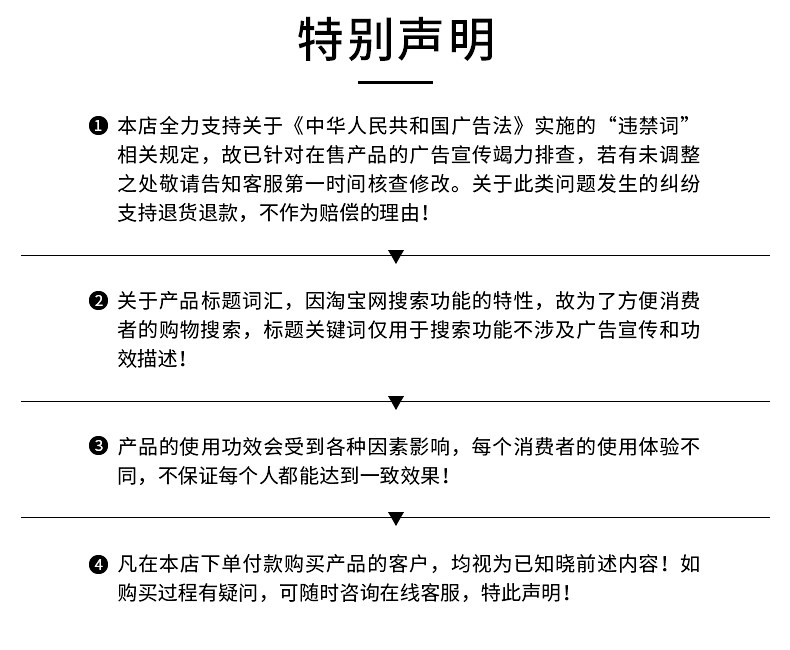 特别声明

❶ 本店全力支持关于《中华人民共和国广告法》实施的“违禁词”相关规定，故已针对在售产品的广告宣传竭力排查，若有未调整之处敬请告知客服第一时间核查修改。关于此类问题发生的纠纷支持退货退款，不作为赔偿的理由！

❷ 关于产品标题词汇，因淘宝网搜索功能的特性，故为了方便消费者的购物搜索，标题关键词仅用于搜索功能不涉及广告宣传和功效描述！

❸ 产品的使用功效会受到各种因素影响，每个消费者的使用体验不同，不保证每个人都能达到一致效果！

❹ 凡在本店下单付款购买产品的客户，均视为已知晓前述内容！如购买过程有疑问，可随时咨询在线客服，特此声明！